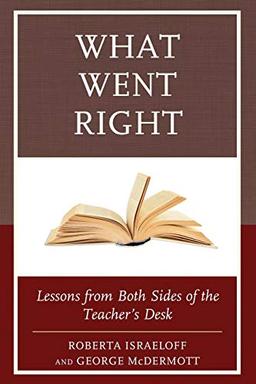 WHAT WENT RIGHT

Lessons from Both Sides of the Teacher's Desk

ROBERTA ISRAELOFF AND GEORGE McDERMOTT